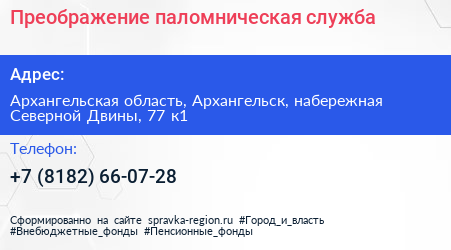 Преображение паломническая служба

Адрес:

Архангельская область, Архангельск, набережная Северной Двины, 77 к1

Телефон:

+7 (8182) 66-07-28

Сформированно на сайте spravka-region.ru #Город_и_власть #Внебюджетные_фонды #Пенсионные_фонды